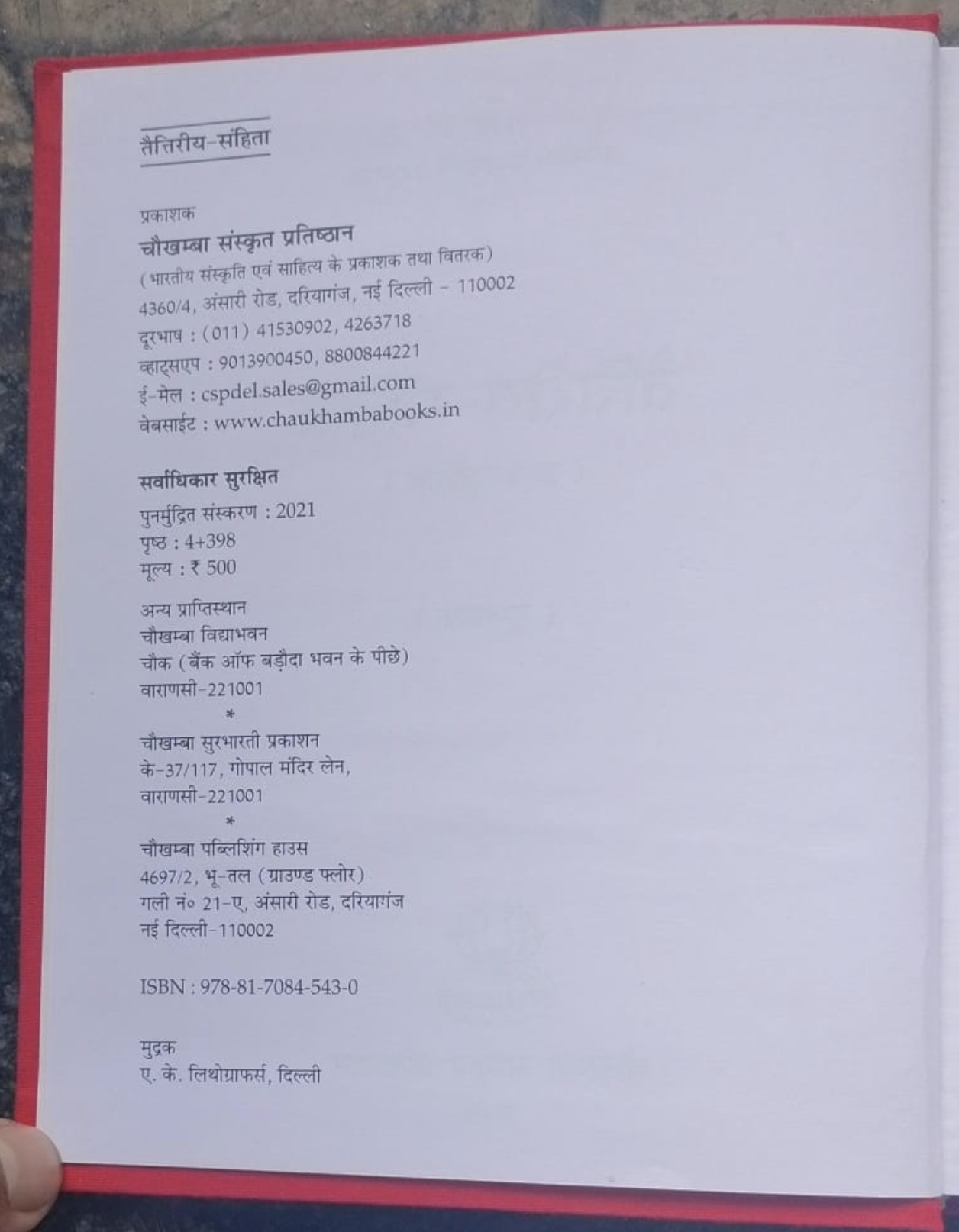 तैत्तिरीय-संहिता

प्रकाशक
चौखम्बा संस्कृत प्रतिष्ठान
(भारतीय संस्कृति एवं साहित्य के प्रकाशक तथा वितरक)
4360/4, अंसारी रोड, दरियागंज, नई दिल्ली - 110002
दूरभाष : (011) 41530902, 4263718
व्हाट्सएप : 9013900450, 8800844221
ई-मेल : cspdel.sales@gmail.com
वेबसाईट : www.chaukhambabooks.in

सर्वाधिकार सुरक्षित
पुनर्मुद्रित संस्करण : 2021
पृष्ठ : 4+398
मूल्य : ₹ 500

अन्य प्राप्तिस्थान
चौखम्बा विद्याभवन
चौक (बैंक ऑफ बड़ौदा भवन के पीछे)
वाराणसी-221001
*
चौखम्बा सुरभारती प्रकाशन
के-37/117, गोपाल मंदिर लेन,
वाराणसी-221001
*
चौखम्बा पब्लिशिंग हाउस
4697/2, भू-तल (ग्राउण्ड फ्लोर)
गली नं० 21-ए, अंसारी रोड, दरियागंज
नई दिल्ली-110002

ISBN : 978-81-7084-543-0

मुद्रक
ए. के. लिथोग्राफर्स, दिल्ली